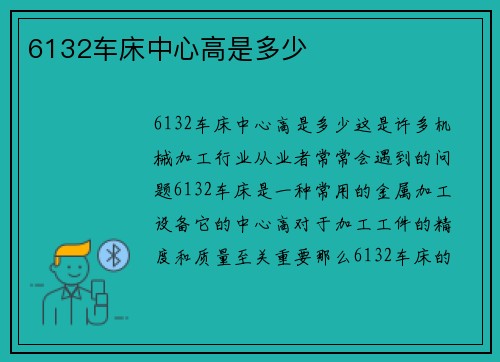 6132车床中心高是多少

6132车床中心高是多少这是许多机械加工行业从业者常常会遇到的问题6132车床是一种常用的金属加工设备它的中心高对于加工工件的精度和质量至关重要那么6132车床的